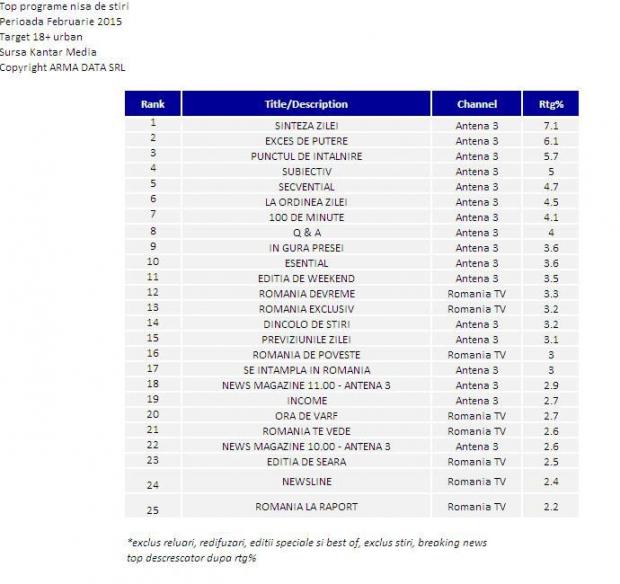 Top programe nisa de stiri
Perioada Februarie 2015
Target 18+ urban
Sursa Kantar Media
Copyright ARMA DATA SRL

| Rank | Title/Description | Channel | Rtg% |
|---|---|---|---|
| 1 | SINTEZA ZILEI | Antena 3 | 7.1 |
| 2 | EXCES DE PUTERE | Antena 3 | 6.1 |
| 3 | PUNCTUL DE INTALNIRE | Antena 3 | 5.7 |
| 4 | SUBIECTIV | Antena 3 | 5 |
| 5 | SECVENTIAL | Antena 3 | 4.7 |
| 6 | LA ORDINEA ZILEI | Antena 3 | 4.5 |
| 7 | 100 DE MINUTE | Antena 3 | 4.1 |
| 8 | Q & A | Antena 3 | 4 |
| 9 | IN GURA PRESEI | Antena 3 | 3.6 |
| 10 | ESENTIAL | Antena 3 | 3.6 |
| 11 | EDITIA DE WEEKEND | Antena 3 | 3.5 |
| 12 | ROMANIA DEVREME | Romania TV | 3.3 |
| 13 | ROMANIA EXCLUSIV | Romania TV | 3.2 |
| 14 | DINCOLO DE STIRI | Antena 3 | 3.2 |
| 15 | PREVIZIUNILE ZILEI | Antena 3 | 3.1 |
| 16 | ROMANIA DE POVESTE | Romania TV | 3 |
| 17 | SE INTAMPLA IN ROMANIA | Antena 3 | 3 |
| 18 | NEWS MAGAZINE 11.00 - ANTENA 3 | Antena 3 | 2.9 |
| 19 | INCOME | Antena 3 | 2.7 |
| 20 | ORA DE VARF | Romania TV | 2.7 |
| 21 | ROMANIA TE VEDE | Romania TV | 2.6 |
| 22 | NEWS MAGAZINE 10.00 - ANTENA 3 | Antena 3 | 2.6 |
| 23 | EDITIA DE SEARA | Romania TV | 2.5 |
| 24 | NEWSLINE | Romania TV | 2.4 |
| 25 | ROMANIA LA RAPORT | Romania TV | 2.2 |

*exclus reluari, redifuzari, editii speciale si best of, exclus stiri, breaking news
top descrescator dupa rtg%